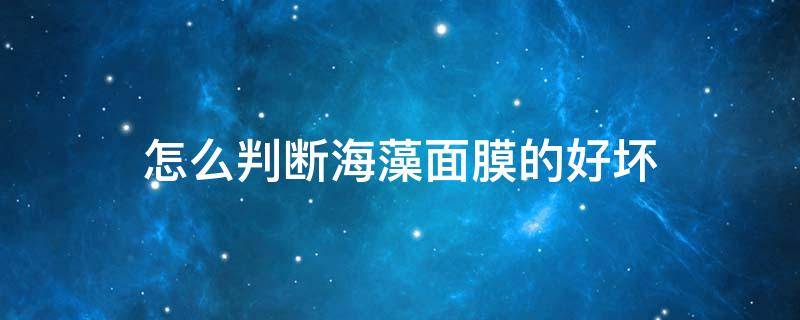 怎么判断海藻面膜的好坏